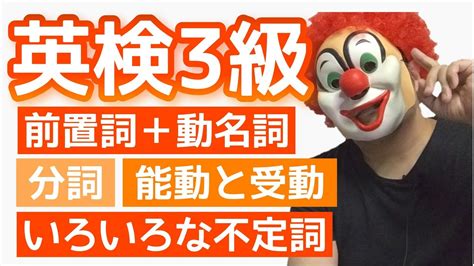 英検3級

前置詞＋動名詞

分詞

能動と受動

いろいろな不定詞